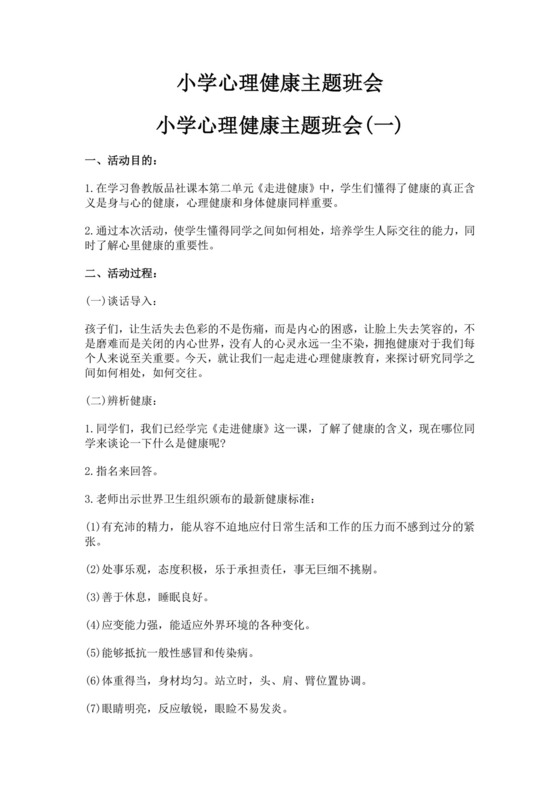 小学心理健康主题班会

小学心理健康主题班会(一)

一、活动目的：

1.在学习鲁教版品社课本第二单元《走进健康》中，学生们懂得了健康的真正含义是身与心的健康，心理健康和身体健康同样重要。

2.通过本次活动，使学生懂得同学之间如何相处，培养学生人际交往的能力，同时了解心里健康的重要性。

二、活动过程：

(一)谈话导入：

孩子们，让生活失去色彩的不是伤痛，而是内心的困惑，让脸上失去笑容的，不是磨难而是关闭的内心世界，没有人的心灵永远一尘不染，拥抱健康对于我们每个人来说至关重要。今天，就让我们一起走进心理健康教育，来探讨研究同学之间如何相处，如何交往。

(二)辨析健康：

1.同学们，我们已经学完《走进健康》这一课，了解了健康的含义，现在哪位同学来谈论一下什么是健康呢?

2.指名来回答。

3.老师出示世界卫生组织颁布的最新健康标准：

(1)有充沛的精力，能从容不迫地应付日常生活和工作的压力而不感到过分的紧张。

(2)处事乐观，态度积极，乐于承担责任，事无巨细不挑剔。

(3)善于休息，睡眠良好。

(4)应变能力强，能适应外界环境的各种变化。

(5)能够抵抗一般性感冒和传染病。

(6)体重得当，身材均匀。站立时，头、肩、臂位置协调。

(7)眼睛明亮，反应敏锐，眼睑不易发炎。